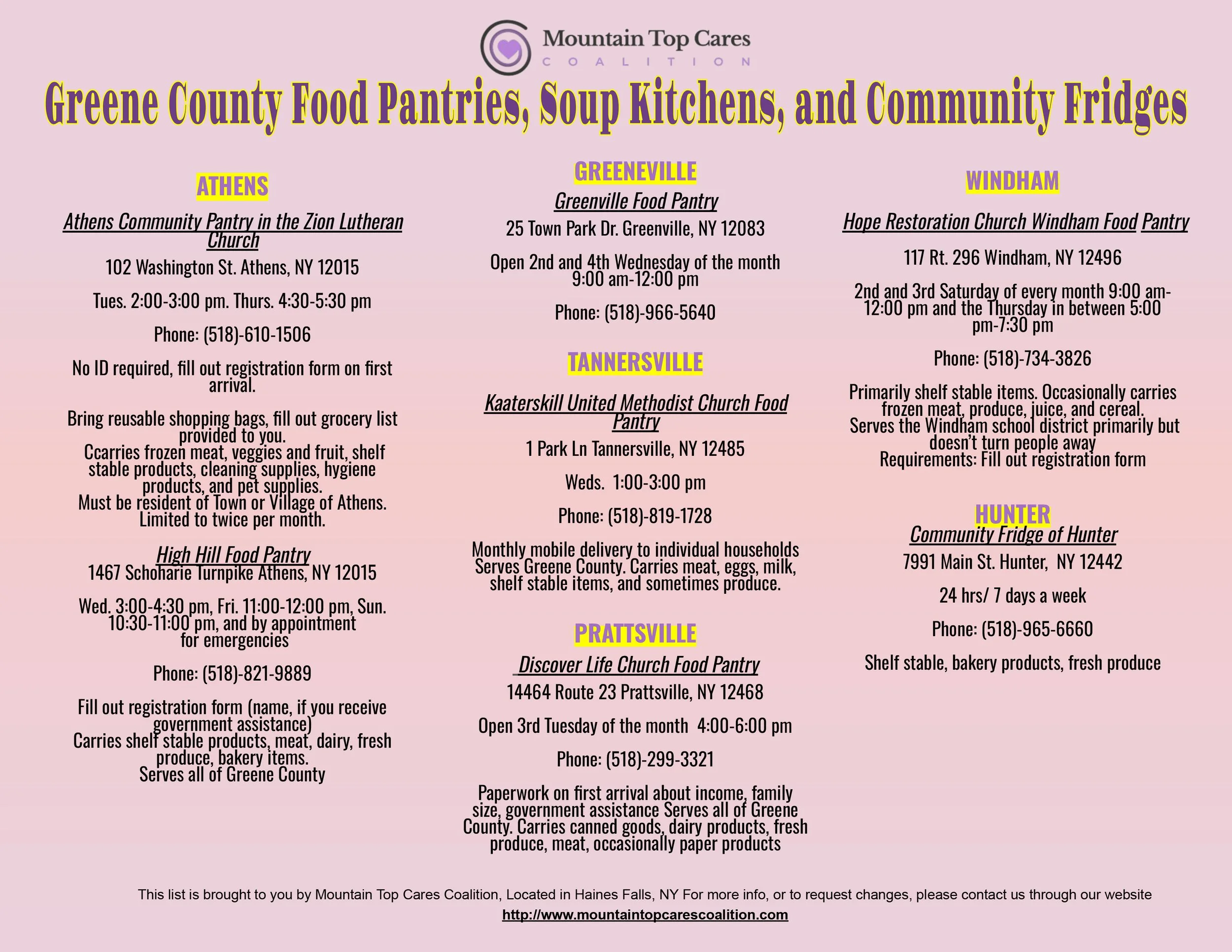 Mountain Top Cares
COALITION

Greene County Food Pantries, Soup Kitchens, and Community Fridges

ATHENS

Athens Community Pantry in the Zion Lutheran Church

102 Washington St. Athens, NY 12015

Tues. 2:00-3:00 pm. Thurs. 4:30-5:30 pm

Phone: (518)-610-1506

No ID required, fill out registration form on first arrival.

Bring reusable shopping bags, fill out grocery list provided to you.
Ccarries frozen meat, veggies and fruit, shelf stable products, cleaning supplies, hygiene products, and pet supplies.
Must be resident of Town or Village of Athens.
Limited to twice per month.

High Hill Food Pantry
1467 Schoharie Turnpike Athens, NY 12015

Wed. 3:00-4:30 pm, Fri. 11:00-12:00 pm, Sun. 10:30-11:00 pm, and by appointment for emergencies

Phone: (518)-821-9889

Fill out registration form (name, if you receive government assistance)
Carries shelf stable products, meat, dairy, fresh produce, bakery items.
Serves all of Greene County

GREENEVILLE

Greenville Food Pantry

25 Town Park Dr. Greenville, NY 12083

Open 2nd and 4th Wednesday of the month 9:00 am-12:00 pm

Phone: (518)-966-5640

TANNERSVILLE

Kaaterskill United Methodist Church Food Pantry

1 Park Ln Tannersville, NY 12485

Weds. 1:00-3:00 pm

Phone: (518)-819-1728

Monthly mobile delivery to individual households Serves Greene County. Carries meat, eggs, milk, shelf stable items, and sometimes produce.

PRATTSVILLE

Discover Life Church Food Pantry

14464 Route 23 Prattsville, NY 12468

Open 3rd Tuesday of the month 4:00-6:00 pm

Phone: (518)-299-3321

Paperwork on first arrival about income, family size, government assistance Serves all of Greene County. Carries canned goods, dairy products, fresh produce, meat, occasionally paper products

WINDHAM

Hope Restoration Church Windham Food Pantry

117 Rt. 296 Windham, NY 12496

2nd and 3rd Saturday of every month 9:00 am-12:00 pm and the Thursday in between 5:00 pm-7:30 pm

Phone: (518)-734-3826

Primarily shelf stable items. Occasionally carries frozen meat, produce, juice, and cereal.
Serves the Windham school district primarily but doesn't turn people away
Requirements: Fill out registration form

HUNTER

Community Fridge of Hunter

7991 Main St. Hunter, NY 12442

24 hrs/ 7 days a week

Phone: (518)-965-6660

Shelf stable, bakery products, fresh produce

This list is brought to you by Mountain Top Cares Coalition, Located in Haines Falls, NY For more info, or to request changes, please contact us through our website
http://www.mountaintopcarescoalition.com